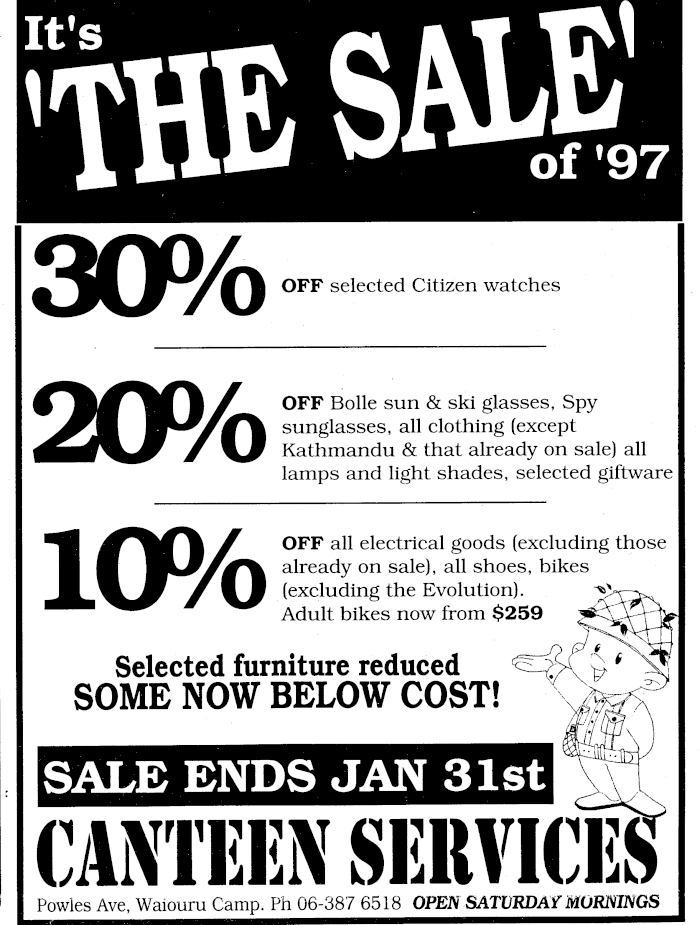 It's 'THE SALE' of '97

30% OFF selected Citizen watches

20% OFF Bolle sun & ski glasses, Spy sunglasses, all clothing (except Kathmandu & that already on sale) all lamps and light shades, selected giftware

10% OFF all electrical goods (excluding those already on sale), all shoes, bikes (excluding the Evolution). Adult bikes now from $259

Selected furniture reduced
SOME NOW BELOW COST!

SALE ENDS JAN 31st

CANTEEN SERVICES

Powles Ave, Waiouru Camp. Ph 06-387 6518 OPEN SATURDAY MORNINGS